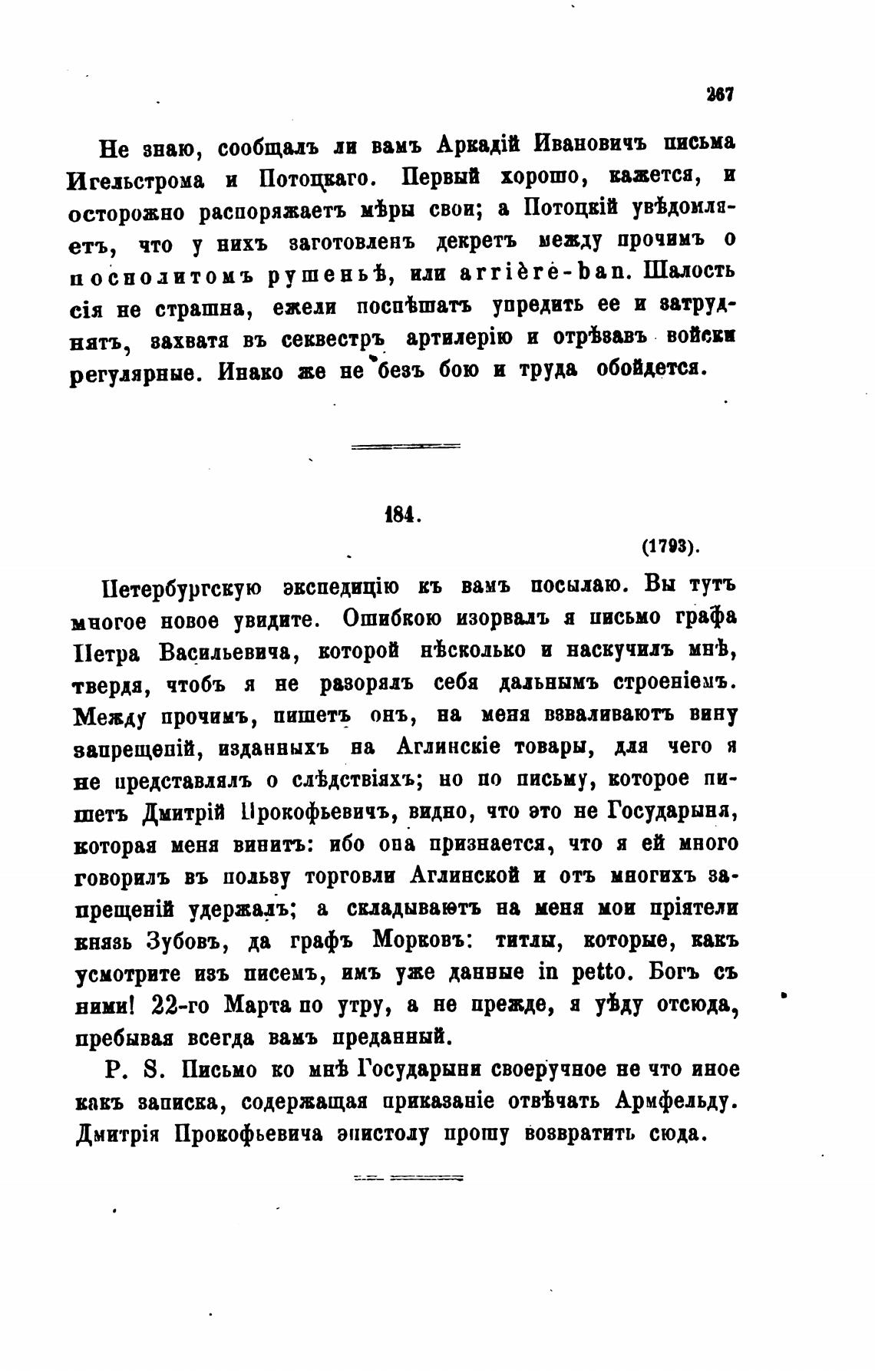 267

Не знаю, сообщалъ ли вамъ Аркадій Ивановичъ письма Игельстрома и Потоцкаго. Первый хорошо, кажется, и осторожно распоряжаетъ мѣры свои; а Потоцкій увѣдомляетъ, что у нихъ заготовленъ декретъ между прочимъ о посполитомъ рушеньѣ, или arrière-ban. Шалость сія не страшна, ежели поспѣшатъ упредить ее и затруднятъ, захватя въ секвестръ артилерію и отрѣзавъ войски регулярные. Инако же не безъ бою и труда обойдется.

184.

(1793).

Петербургскую экспедицію къ вамъ посылаю. Вы тутъ многое новое увидите. Ошибкою изорвалъ я письмо графа Петра Васильевича, которой нѣсколько и наскучилъ мнѣ, твердя, чтобъ я не разорялъ себя дальнымъ строеніемъ. Между прочимъ, пишетъ онъ, на меня взваливаютъ вину запрещеній, изданныхъ на Аглинскіе товары, для чего я не представлялъ о слѣдствіяхъ; но по письму, которое пишетъ Дмитрій Прокофьевичъ, видно, что это не Государыня, которая меня винитъ: ибо она признается, что я ей много говорилъ въ пользу торговли Аглинской и отъ многихъ запрещеній удержалъ; а складываютъ на меня мои пріятели князь Зубовъ, да графъ Морковъ: титлы, которые, какъ усмотрите изъ писемъ, имъ уже данные in petto. Богъ съ ними! 22-го Марта по утру, а не прежде, я уѣду отсюда, пребывая всегда вамъ преданный.

P. S. Письмо ко мнѣ Государыни своеручное не что иное какъ записка, содержащая приказаніе отвѣчать Армфельду. Дмитрія Прокофьевича эпистолу прошу возвратить сюда.